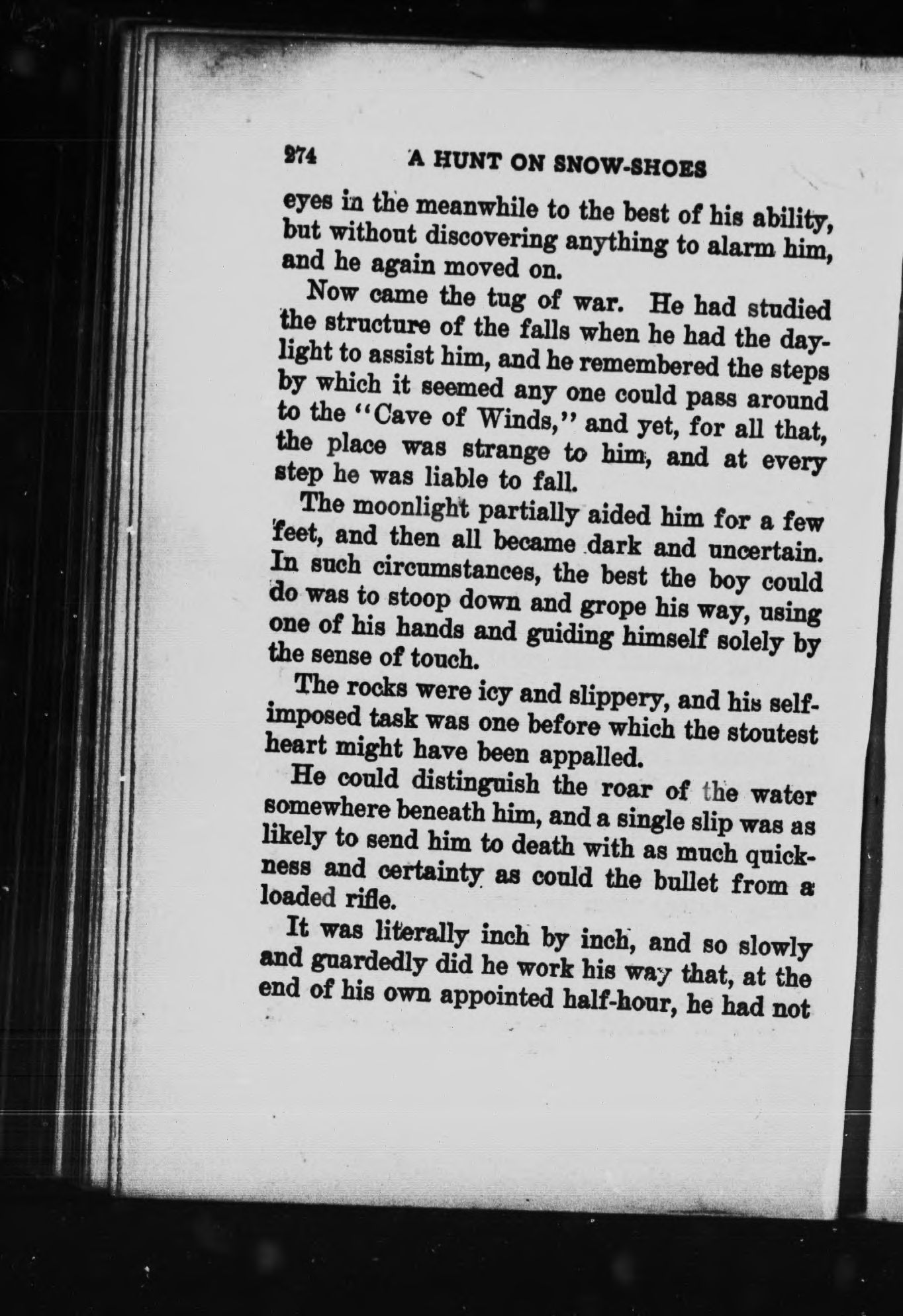 274 A HUNT ON SNOW-SHOES

eyes in the meanwhile to the best of his ability, but without discovering anything to alarm him, and he again moved on.

Now came the tug of war. He had studied the structure of the falls when he had the daylight to assist him, and he remembered the steps by which it seemed any one could pass around to the "Cave of Winds," and yet, for all that, the place was strange to him, and at every step he was liable to fall.

The moonlight partially aided him for a few feet, and then all became dark and uncertain. In such circumstances, the best the boy could do was to stoop down and grope his way, using one of his hands and guiding himself solely by the sense of touch.

The rocks were icy and slippery, and his self-imposed task was one before which the stoutest heart might have been appalled.

He could distinguish the roar of the water somewhere beneath him, and a single slip was as likely to send him to death with as much quickness and certainty as could the bullet from a loaded rifle.

It was literally inch by inch, and so slowly and guardedly did he work his way that, at the end of his own appointed half-hour, he had not